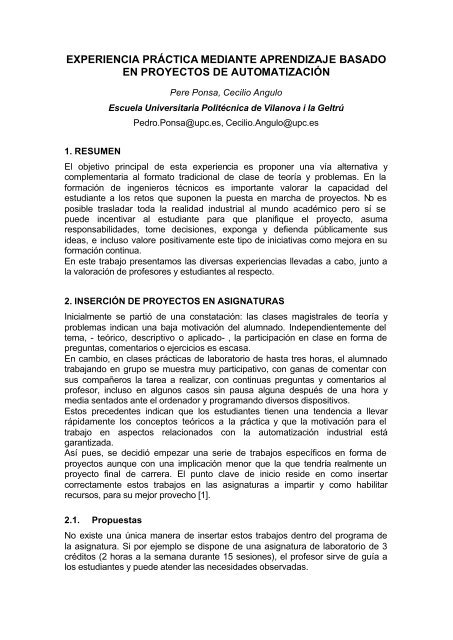 EXPERIENCIA PRÁCTICA MEDIANTE APRENDIZAJE BASADO EN PROYECTOS DE AUTOMATIZACIÓN

Pere Ponsa, Cecilio Angulo

Escuela Universitaria Politécnica de Vilanova i la Geltrú

Pedro.Ponsa@upc.es, Cecilio.Angulo@upc.es

1. RESUMEN

El objetivo principal de esta experiencia es proponer una vía alternativa y complementaria al formato tradicional de clase de teoría y problemas. En la formación de ingenieros técnicos es importante valorar la capacidad del estudiante a los retos que suponen la puesta en marcha de proyectos. No es posible trasladar toda la realidad industrial al mundo académico pero sí se puede incentivar al estudiante para que planifique el proyecto, asuma responsabilidades, tome decisiones, exponga y defienda públicamente sus ideas, e incluso valore positivamente este tipo de iniciativas como mejora en su formación continua.
En este trabajo presentamos las diversas experiencias llevadas a cabo, junto a la valoración de profesores y estudiantes al respecto.

2. INSERCIÓN DE PROYECTOS EN ASIGNATURAS

Inicialmente se partió de una constatación: las clases magistrales de teoría y problemas indican una baja motivación del alumnado. Independientemente del tema, - teórico, descriptivo o aplicado- , la participación en clase en forma de preguntas, comentarios o ejercicios es escasa.
En cambio, en clases prácticas de laboratorio de hasta tres horas, el alumnado trabajando en grupo se muestra muy participativo, con ganas de comentar con sus compañeros la tarea a realizar, con continuas preguntas y comentarios al profesor, incluso en algunos casos sin pausa alguna después de una hora y media sentados ante el ordenador y programando diversos dispositivos.
Estos precedentes indican que los estudiantes tienen una tendencia a llevar rápidamente los conceptos teóricos a la práctica y que la motivación para el trabajo en aspectos relacionados con la automatización industrial está garantizada.
Así pues, se decidió empezar una serie de trabajos específicos en forma de proyectos aunque con una implicación menor que la que tendría realmente un proyecto final de carrera. El punto clave de inicio reside en como insertar correctamente estos trabajos en las asignaturas a impartir y como habilitar recursos, para su mejor provecho [1].

2.1. Propuestas

No existe una única manera de insertar estos trabajos dentro del programa de la asignatura. Si por ejemplo se dispone de una asignatura de laboratorio de 3 créditos (2 horas a la semana durante 15 sesiones), el profesor sirve de guía a los estudiantes y puede atender las necesidades observadas.